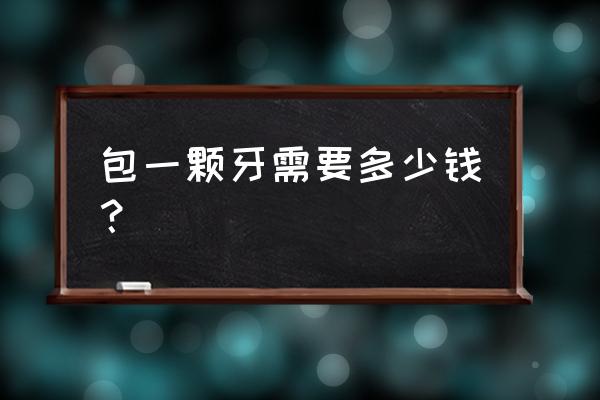 包一颗牙需要多少钱？